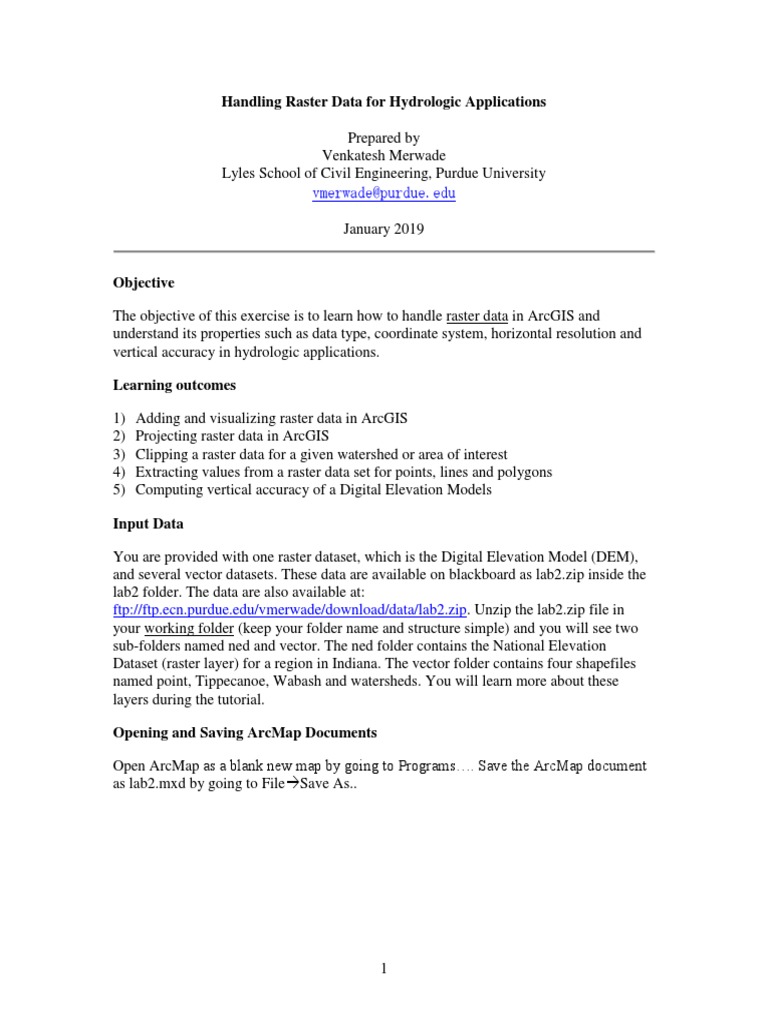 Handling Raster Data for Hydrologic Applications

Prepared by
Venkatesh Merwade
Lyles School of Civil Engineering, Purdue University
vmerwade@purdue.edu

January 2019

Objective

The objective of this exercise is to learn how to handle raster data in ArcGIS and understand its properties such as data type, coordinate system, horizontal resolution and vertical accuracy in hydrologic applications.

Learning outcomes

1) Adding and visualizing raster data in ArcGIS
2) Projecting raster data in ArcGIS
3) Clipping a raster data for a given watershed or area of interest
4) Extracting values from a raster data set for points, lines and polygons
5) Computing vertical accuracy of a Digital Elevation Models

Input Data

You are provided with one raster dataset, which is the Digital Elevation Model (DEM), and several vector datasets. These data are available on blackboard as lab2.zip inside the lab2 folder. The data are also available at: ftp://ftp.ecn.purdue.edu/vmerwade/download/data/lab2.zip. Unzip the lab2.zip file in your working folder (keep your folder name and structure simple) and you will see two sub-folders named ned and vector. The ned folder contains the National Elevation Dataset (raster layer) for a region in Indiana. The vector folder contains four shapefiles named point, Tippecanoe, Wabash and watersheds. You will learn more about these layers during the tutorial.

Opening and Saving ArcMap Documents

Open ArcMap as a blank new map by going to Programs…. Save the ArcMap document as lab2.mxd by going to File→Save As..

1